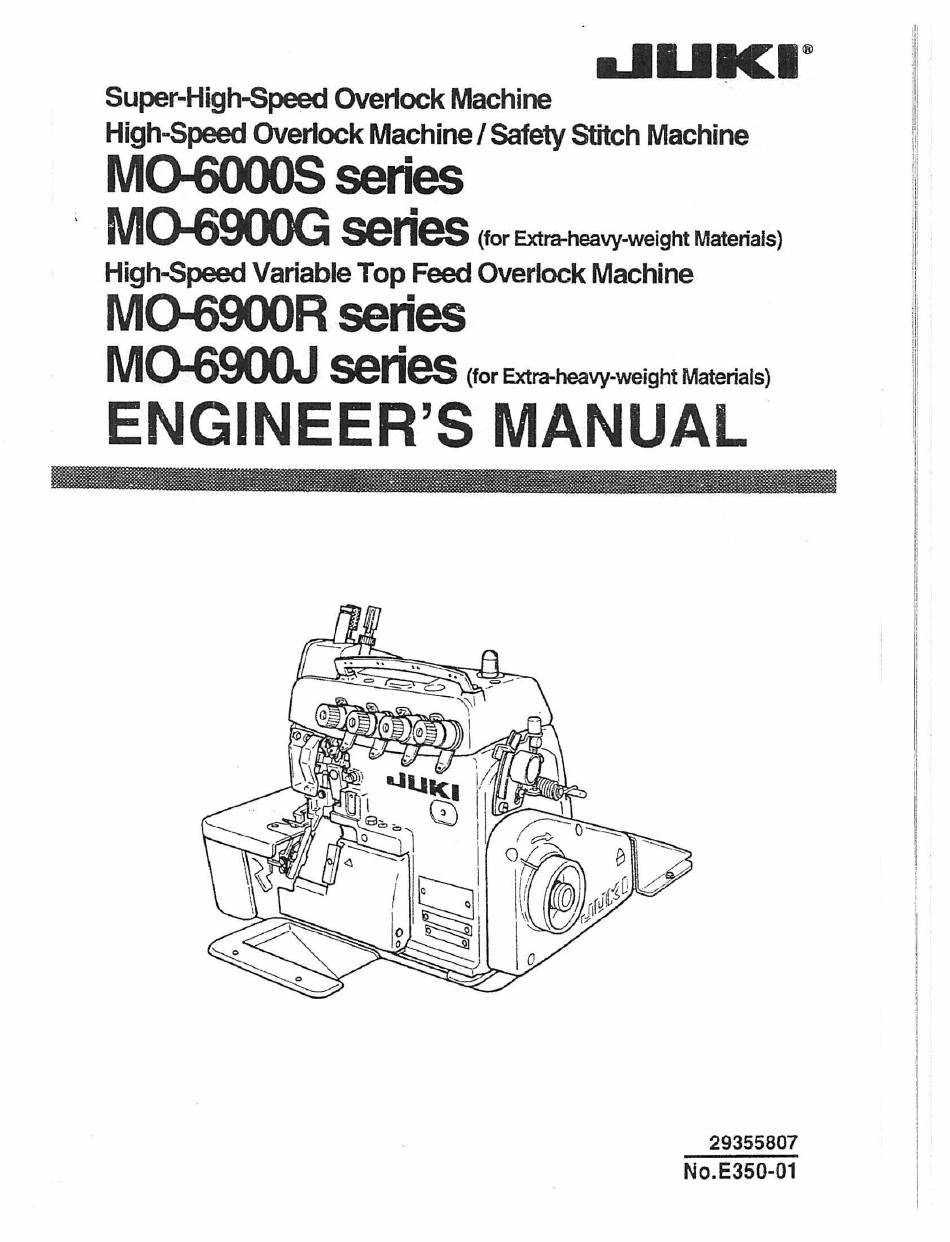 JUKI®

Super-High-Speed Overlock Machine
High-Speed Overlock Machine / Safety Stitch Machine
MO-6000S series
MO-6900G series (for Extra-heavy-weight Materials)
High-Speed Variable Top Feed Overlock Machine
MO-6900R series
MO-6900J series (for Extra-heavy-weight Materials)
ENGINEER'S MANUAL

JUKI

JUKI

29355807
No.E350-01